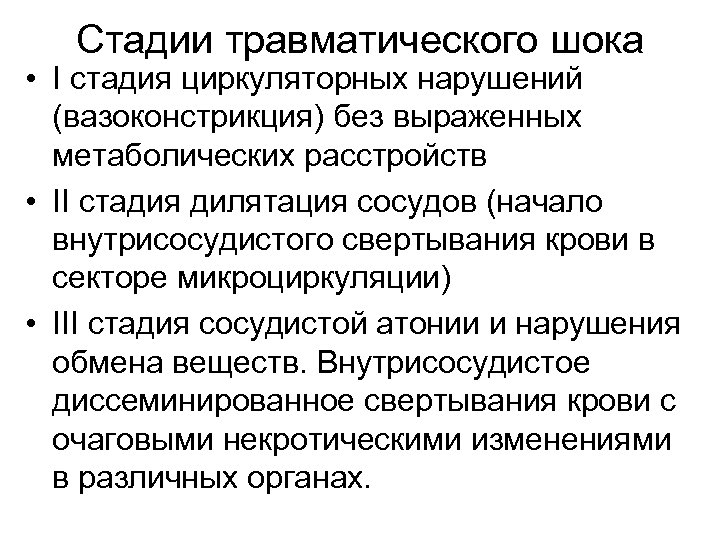 Стадии травматического шока

• I стадия циркуляторных нарушений (вазоконстрикция) без выраженных метаболических расстройств

• II стадия дилятация сосудов (начало внутрисосудистого свертывания крови в секторе микроциркуляции)

• III стадия сосудистой атонии и нарушения обмена веществ. Внутрисосудистое диссеминированное свертывания крови с очаговыми некротическими изменениями в различных органах.